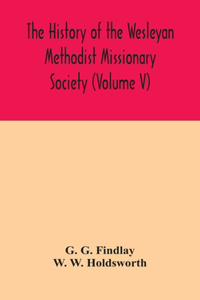 The History of the Wesleyan Methodist Missionary Society (Volume V)

G. G. Findlay
W. W. Holdsworth